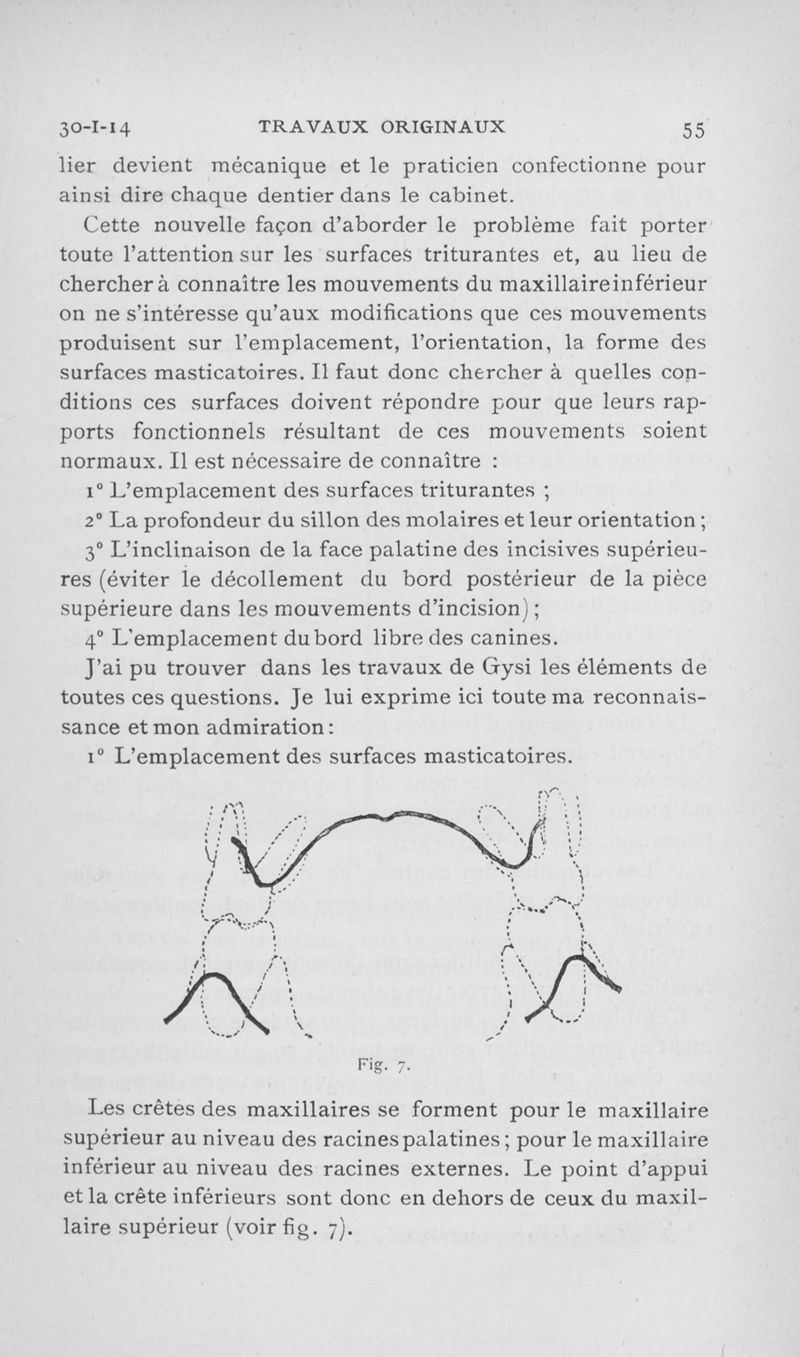 30-I-14 TRAVAUX ORIGINAUX 55

lier devient mécanique et le praticien confectionne pour ainsi dire chaque dentier dans le cabinet.

Cette nouvelle façon d'aborder le problème fait porter toute l'attention sur les surfaces triturantes et, au lieu de chercher à connaître les mouvements du maxillaire inférieur on ne s'intéresse qu'aux modifications que ces mouvements produisent sur l'emplacement, l'orientation, la forme des surfaces masticatoires. Il faut donc chercher à quelles conditions ces surfaces doivent répondre pour que leurs rapports fonctionnels résultant de ces mouvements soient normaux. Il est nécessaire de connaître :

1° L'emplacement des surfaces triturantes ;

2° La profondeur du sillon des molaires et leur orientation ;

3° L'inclinaison de la face palatine des incisives supérieures (éviter le décollement du bord postérieur de la pièce supérieure dans les mouvements d'incision) ;

4° L'emplacement du bord libre des canines.

J'ai pu trouver dans les travaux de Gysi les éléments de toutes ces questions. Je lui exprime ici toute ma reconnaissance et mon admiration :

1° L'emplacement des surfaces masticatoires.

Fig. 7.

Les crêtes des maxillaires se forment pour le maxillaire supérieur au niveau des racines palatines ; pour le maxillaire inférieur au niveau des racines externes. Le point d'appui et la crête inférieurs sont donc en dehors de ceux du maxillaire supérieur (voir fig. 7).